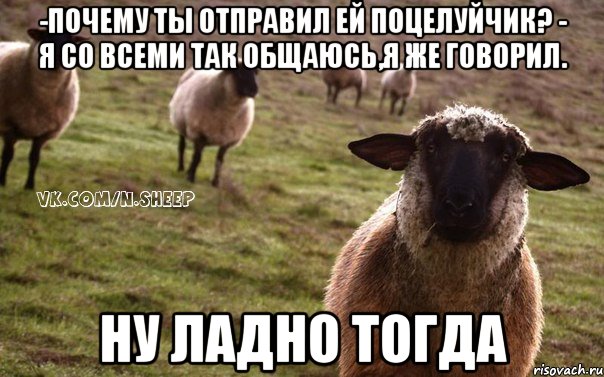 -ПОЧЕМУ ТЫ ОТПРАВИЛ ЕЙ ПОЦЕЛУЙЧИК? - Я СО ВСЕМИ ТАК ОБЩАЮСЬ,Я ЖЕ ГОВОРИЛ.

VK.COM/N.SHEEP

НУ ЛАДНО ТОГДА

risovach.ru